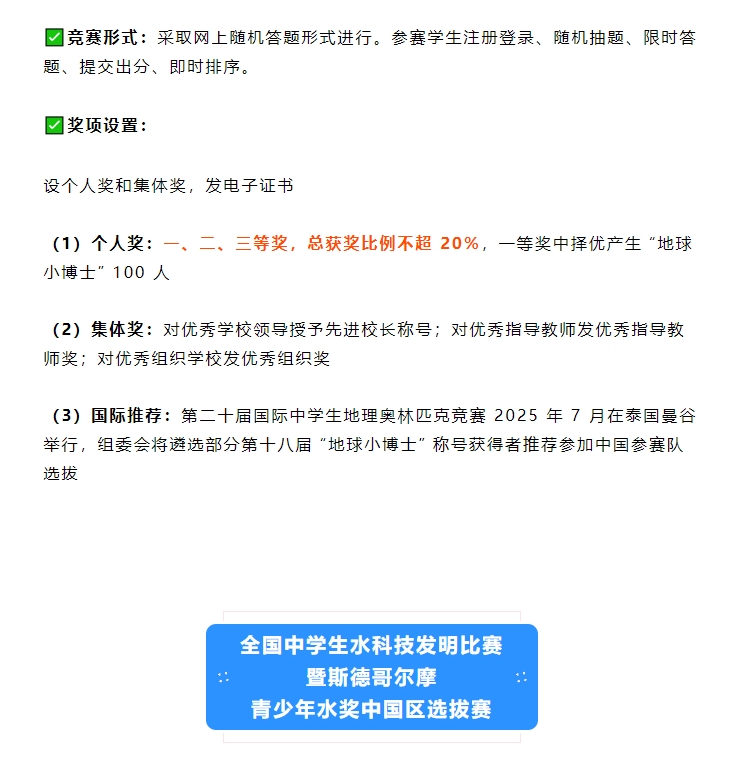 ✅竞赛形式：采取网上随机答题形式进行。参赛学生注册登录、随机抽题、限时答题、提交出分、即时排序。

✅奖项设置：

设个人奖和集体奖，发电子证书

（1）个人奖：一、二、三等奖，总获奖比例不超 20%，一等奖中择优产生“地球小博士”100 人

（2）集体奖：对优秀学校领导授予先进校长称号；对优秀指导教师发优秀指导教师奖；对优秀组织学校发优秀组织奖

（3）国际推荐：第二十届国际中学生地理奥林匹克竞赛 2025 年 7 月在泰国曼谷举行，组委会将遴选部分第十八届“地球小博士”称号获得者推荐参加中国参赛队选拔

全国中学生水科技发明比赛
暨斯德哥尔摩
青少年水奖中国区选拔赛